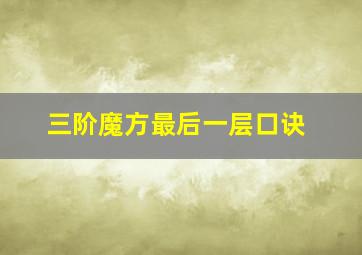 三阶魔方最后一层口诀